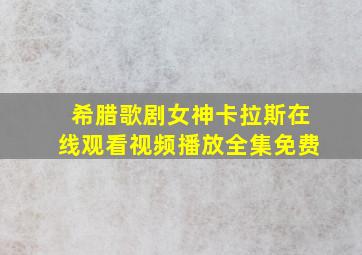 希腊歌剧女神卡拉斯在线观看视频播放全集免费